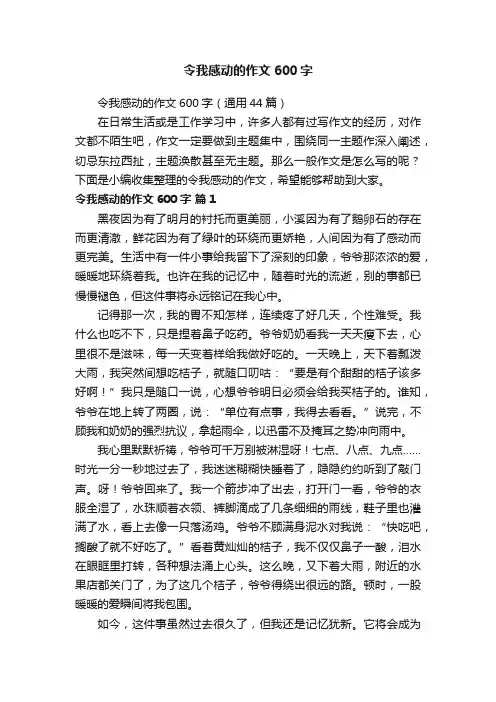 令我感动的作文 600 字

令我感动的作文 600 字（通用 44 篇）

在日常生活或是工作学习中，许多人都有过写作文的经历，对作文都不陌生吧，作文一定要做到主题集中，围绕同一主题作深入阐述，切忌东拉西扯，主题涣散甚至无主题。那么一般作文是怎么写的呢？下面是小编收集整理的令我感动的作文，希望能够帮助到大家。

令我感动的作文 600 字 篇 1

黑夜因为有了明月的衬托而更美丽，小溪因为有了鹅卵石的存在而更清澈，鲜花因为有了绿叶的环绕而更娇艳，人间因为有了感动而更完美。生活中有一件小事给我留下了深刻的印象，爷爷那浓浓的爱，暖暖地环绕着我。也许在我的记忆中，随着时光的流逝，别的事都已慢慢褪色，但这件事将永远铭记在我心中。

记得那一次，我的胃不知怎样，连续疼了好几天，个性难受。我什么也吃不下，只是捏着鼻子吃药。爷爷奶奶看我一天天瘦下去，心里很不是滋味，每一天变着样给我做好吃的。一天晚上，天下着瓢泼大雨，我突然间想吃桔子，就随口叨咕："要是有个甜甜的桔子该多好啊！"我只是随口一说，心想爷爷明日必须会给我买桔子的。谁知，爷爷在地上转了两圈，说："单位有点事，我得去看看。"说完，不顾我和奶奶的强烈抗议，拿起雨伞，以迅雷不及掩耳之势冲向雨中。

我心里默默祈祷，爷爷可千万别被淋湿呀！七点、八点、九点……时光一分一秒地过去了，我迷迷糊糊快睡着了，隐隐约约听到了敲门声。呀！爷爷回来了。我一个箭步冲了出去，打开门一看，爷爷的衣服全湿了，水珠顺着衣领、裤脚滴成了几条细细的雨线，鞋子里也灌满了水，看上去像一只落汤鸡。爷爷不顾满身泥水对我说："快吃吧，搁酸了就不好吃了。"看着黄灿灿的桔子，我不仅仅鼻子一酸，泪水在眼眶里打转，各种想法涌上心头。这么晚，又下着大雨，附近的水果店都关门了，为了这几个桔子，爷爷得绕出很远的路。顿时，一股暖暖的爱瞬间将我包围。

如今，这件事虽然过去很久了，但我还是记忆犹新。它将会成为